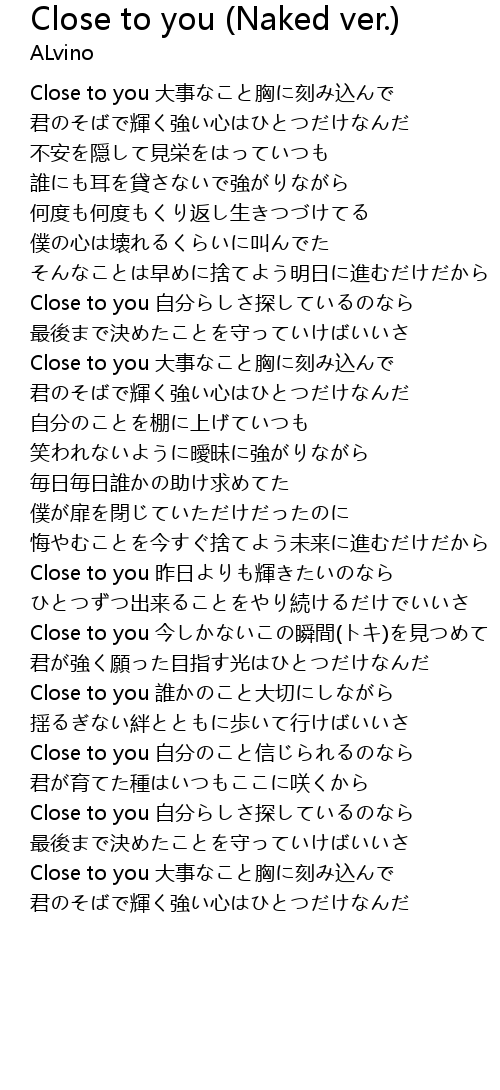 Close to you (Naked ver.)
ALvino

Close to you 大事なこと胸に刻み込んで
君のそばで輝く強い心はひとつだけなんだ
不安を隠して見栄をはっていつも
誰にも耳を貸さないで強がりながら
何度も何度もくり返し生きつづけてる
僕の心は壊れるくらいに叫んでた
そんなことは早めに捨てよう明日に進むだけだから
Close to you 自分らしさ探しているのなら
最後まで決めたことを守っていけばいいさ
Close to you 大事なこと胸に刻み込んで
君のそばで輝く強い心はひとつだけなんだ
自分のことを棚に上げていつも
笑われないように曖昧に強がりながら
毎日毎日誰かの助け求めてた
僕が扉を閉じていただけだったのに
悔やむことを今すぐ捨てよう未来に進むだけだから
Close to you 昨日よりも輝きたいのなら
ひとつずつ出来ることをやり続けるだけでいいさ
Close to you 今しかないこの瞬間(トキ)を見つめて
君が強く願った目指す光はひとつだけなんだ
Close to you 誰かのこと大切にしながら
揺るぎない絆とともに歩いて行けばいいさ
Close to you 自分のこと信じられるのなら
君が育てた種はいつもここに咲くから
Close to you 自分らしさ探しているのなら
最後まで決めたことを守っていけばいいさ
Close to you 大事なこと胸に刻み込んで
君のそばで輝く強い心はひとつだけなんだ